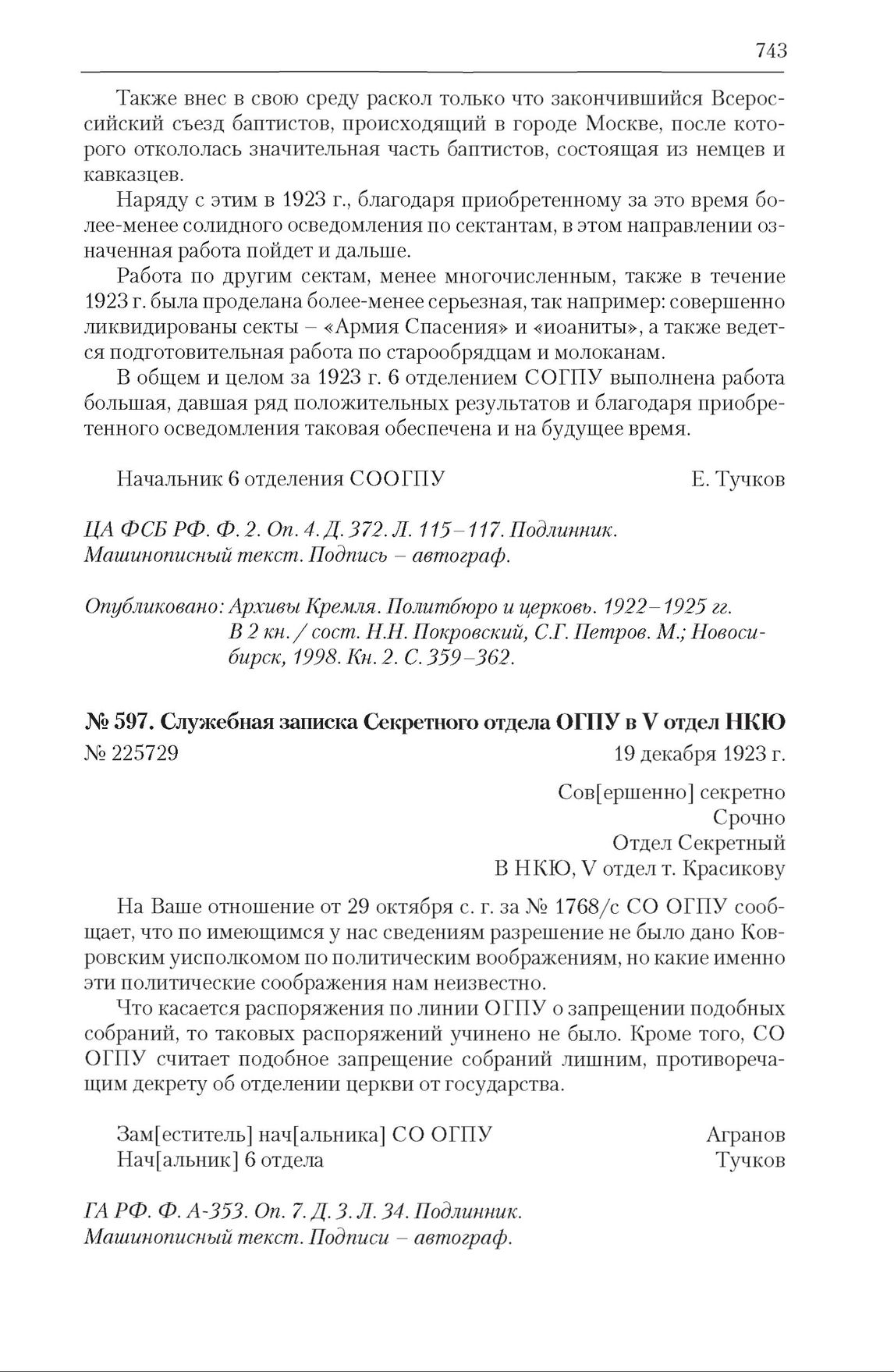 743

Также внес в свою среду раскол только что закончившийся Всероссийский съезд баптистов, происходящий в городе Москве, после которого откололась значительная часть баптистов, состоящая из немцев и кавказцев.

Наряду с этим в 1923 г., благодаря приобретенному за это время более-менее солидного осведомления по сектантам, в этом направлении означенная работа пойдет и дальше.

Работа по другим сектам, менее многочисленным, также в течение 1923 г. была проделана более-менее серьезная, так например: совершенно ликвидированы секты – «Армия Спасения» и «иоаниты», а также ведется подготовительная работа по старообрядцам и молоканам.

В общем и целом за 1923 г. 6 отделением СОГПУ выполнена работа большая, давшая ряд положительных результатов и благодаря приобретенного осведомления таковая обеспечена и на будущее время.

Начальник 6 отделения СООГПУ Е. Тучков

ЦА ФСБ РФ. Ф. 2. Оп. 4. Д. 372. Л. 115–117. Подлинник. Машинописный текст. Подпись – автограф.

Опубликовано: Архивы Кремля. Политбюро и церковь. 1922–1925 гг. В 2 кн. / сост. Н.Н. Покровский, С.Г. Петров. М.; Новосибирск, 1998. Кн. 2. С. 359–362.

№ 597. Служебная записка Секретного отдела ОГПУ в V отдел НКЮ

№ 225729 19 декабря 1923 г.

Сов[ершенно] секретно
Срочно
Отдел Секретный
В НКЮ, V отдел т. Красикову

На Ваше отношение от 29 октября с. г. за № 1768/с СО ОГПУ сообщает, что по имеющимся у нас сведениям разрешение не было дано Ковровским уисполкомом по политическим воображениям, но какие именно эти политические соображения нам неизвестно.

Что касается распоряжения по линии ОГПУ о запрещении подобных собраний, то таковых распоряжений учинено не было. Кроме того, СО ОГПУ считает подобное запрещение собраний лишним, противоречащим декрету об отделении церкви от государства.

Зам[еститель] нач[альника] СО ОГПУ Агранов
Нач[альник] 6 отдела Тучков

ГА РФ. Ф. А-353. Оп. 7. Д. 3. Л. 34. Подлинник. Машинописный текст. Подписи – автограф.